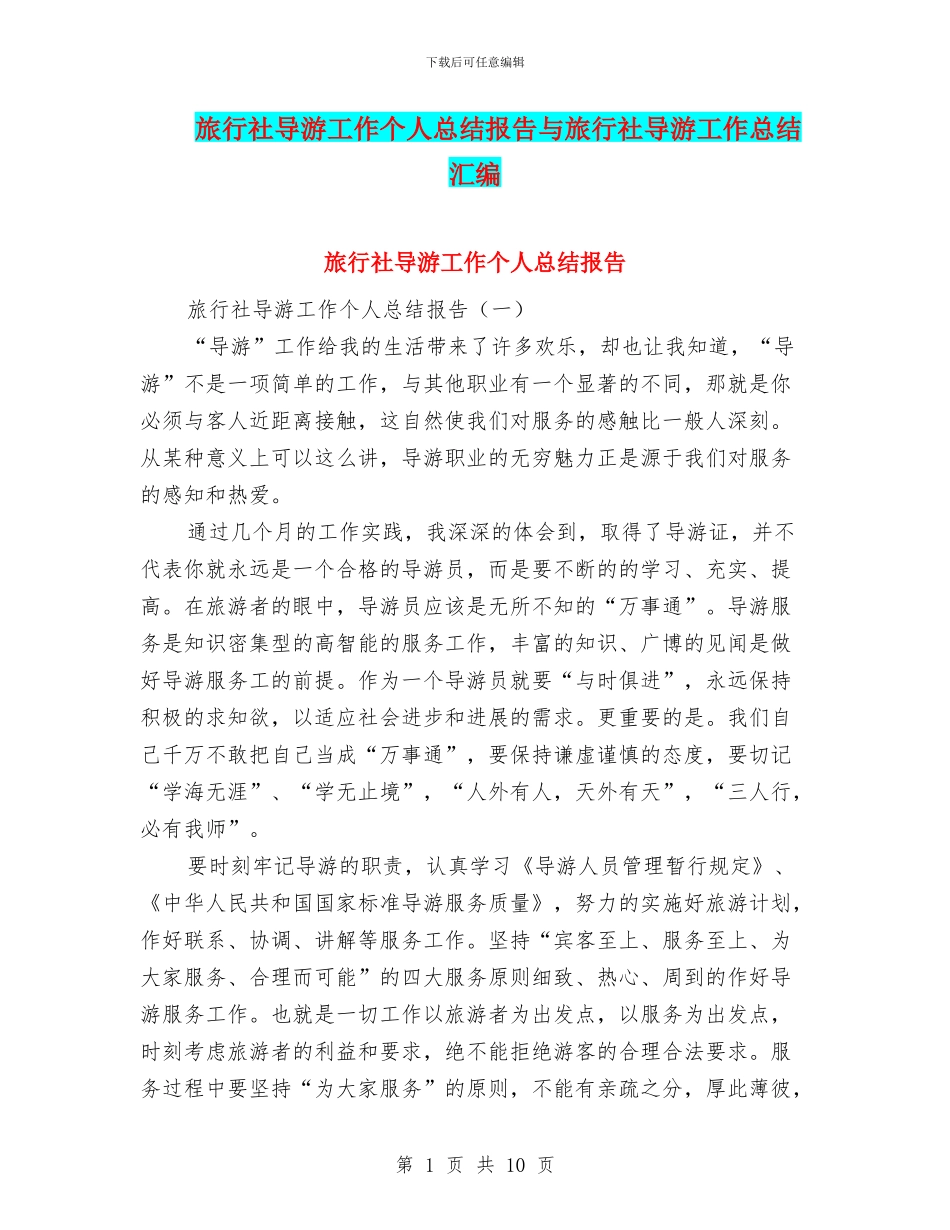 下载后可任意编辑

旅行社导游工作个人总结报告与旅行社导游工作总结汇编

旅行社导游工作个人总结报告

旅行社导游工作个人总结报告（一）

“导游”工作给我的生活带来了许多欢乐，却也让我知道，“导游”不是一项简单的工作，与其他职业有一个显著的不同，那就是你必须与客人近距离接触，这自然使我们对服务的感触比一般人深刻。从某种意义上可以这么讲，导游职业的无穷魅力正是源于我们对服务的感知和热爱。

通过几个月的工作实践，我深深的体会到，取得了导游证，并不代表你就永远是一个合格的导游员，而是要不断的的学习、充实、提高。在旅游者的眼中，导游员应该是无所不知的“万事通”。导游服务是知识密集型的高智能的服务工作，丰富的知识、广博的见闻是做好导游服务工的前提。作为一个导游员就要“与时俱进”，永远保持积极的求知欲，以适应社会进步和进展的需求。更重要的是。我们自己千万不敢把自己当成“万事通”，要保持谦虚谨慎的态度，要切记“学海无涯”、“学无止境”，“人外有人，天外有天”，“三人行，必有我师”。

要时刻牢记导游的职责，认真学习《导游人员管理暂行规定》、《中华人民共和国国家标准导游服务质量》，努力的实施好旅游计划，作好联系、协调、讲解等服务工作。坚持“宾客至上、服务至上、为大家服务、合理而可能”的四大服务原则细致、热心、周到的作好导游服务工作。也就是一切工作以旅游者为出发点，以服务为出发点，时刻考虑旅游者的利益和要求，绝不能拒绝游客的合理合法要求。服务过程中要坚持“为大家服务”的原则，不能有亲疏之分，厚此薄彼，

第 1 页 共 10 页